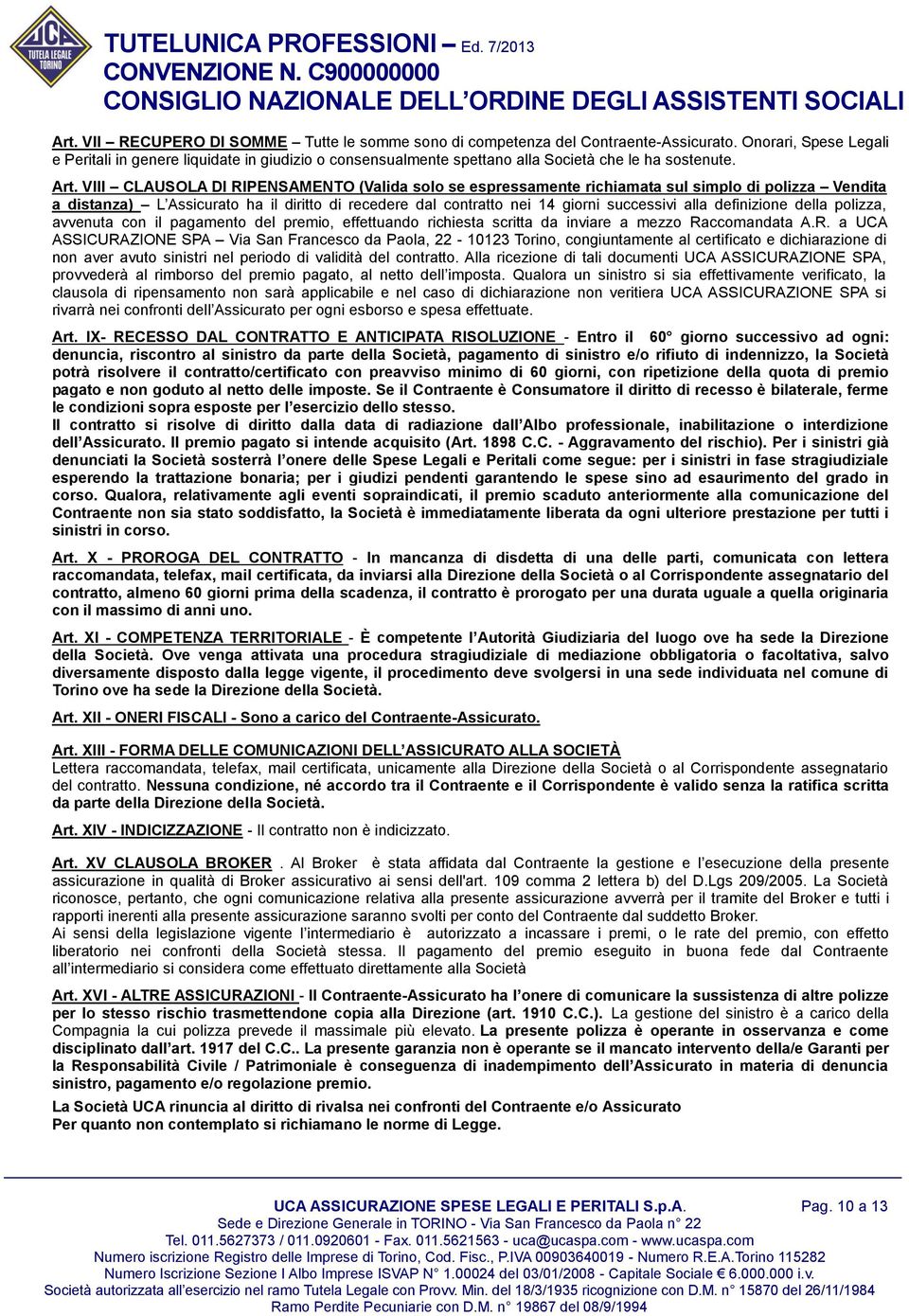 UCA TUTELA LEGALE TORINO

TUTELUNICA PROFESSIONI – Ed. 7/2013
CONVENZIONE N. C900000000
CONSIGLIO NAZIONALE DELL'ORDINE DEGLI ASSISTENTI SOCIALI

Art. VII – RECUPERO DI SOMME – Tutte le somme sono di competenza del Contraente-Assicurato. Onorari, Spese Legali e Peritali in genere liquidate in giudizio o consensualmente spettano alla Società che le ha sostenute.

Art. VIII – CLAUSOLA DI RIPENSAMENTO (Valida solo se espressamente richiamata sul simplo di polizza – Vendita a distanza) – L'Assicurato ha il diritto di recedere dal contratto nei 14 giorni successivi alla definizione della polizza, avvenuta con il pagamento del premio, effettuando richiesta scritta da inviare a mezzo Raccomandata A.R. a UCA ASSICURAZIONE SPA – Via San Francesco da Paola, 22 - 10123 Torino, congiuntamente al certificato e dichiarazione di non aver avuto sinistri nel periodo di validità del contratto. Alla ricezione di tali documenti UCA ASSICURAZIONE SPA, provvederà al rimborso del premio pagato, al netto dell'imposta. Qualora un sinistro si sia effettivamente verificato, la clausola di ripensamento non sarà applicabile e nel caso di dichiarazione non veritiera UCA ASSICURAZIONE SPA si rivarrà nei confronti dell'Assicurato per ogni esborso e spesa effettuate.

Art. IX- RECESSO DAL CONTRATTO E ANTICIPATA RISOLUZIONE - Entro il 60° giorno successivo ad ogni: denuncia, riscontro al sinistro da parte della Società, pagamento di sinistro e/o rifiuto di indennizzo, la Società potrà risolvere il contratto/certificato con preavviso minimo di 60 giorni, con ripetizione della quota di premio pagato e non goduto al netto delle imposte. Se il Contraente è Consumatore il diritto di recesso è bilaterale, ferme le condizioni sopra esposte per l'esercizio dello stesso.
Il contratto si risolve di diritto dalla data di radiazione dall'Albo professionale, inabilitazione o interdizione dell'Assicurato. Il premio pagato si intende acquisito (Art. 1898 C.C. - Aggravamento del rischio). Per i sinistri già denunciati la Società sosterrà l'onere delle Spese Legali e Peritali come segue: per i sinistri in fase stragiudiziale esperendo la trattazione bonaria; per i giudizi pendenti garantendo le spese sino ad esaurimento del grado in corso. Qualora, relativamente agli eventi sopraindicati, il premio scaduto anteriormente alla comunicazione del Contraente non sia stato soddisfatto, la Società è immediatamente liberata da ogni ulteriore prestazione per tutti i sinistri in corso.

Art. X - PROROGA DEL CONTRATTO - In mancanza di disdetta di una delle parti, comunicata con lettera raccomandata, telefax, mail certificata, da inviarsi alla Direzione della Società o al Corrispondente assegnatario del contratto, almeno 60 giorni prima della scadenza, il contratto è prorogato per una durata uguale a quella originaria con il massimo di anni uno.

Art. XI - COMPETENZA TERRITORIALE - È competente l'Autorità Giudiziaria del luogo ove ha sede la Direzione della Società. Ove venga attivata una procedura stragiudiziale di mediazione obbligatoria o facoltativa, salvo diversamente disposto dalla legge vigente, il procedimento deve svolgersi in una sede individuata nel comune di Torino ove ha sede la Direzione della Società.

Art. XII - ONERI FISCALI - Sono a carico del Contraente-Assicurato.

Art. XIII - FORMA DELLE COMUNICAZIONI DELL'ASSICURATO ALLA SOCIETÀ
Lettera raccomandata, telefax, mail certificata, unicamente alla Direzione della Società o al Corrispondente assegnatario del contratto. Nessuna condizione, né accordo tra il Contraente e il Corrispondente è valido senza la ratifica scritta da parte della Direzione della Società.

Art. XIV - INDICIZZAZIONE - Il contratto non è indicizzato.

Art. XV CLAUSOLA BROKER . Al Broker è stata affidata dal Contraente la gestione e l'esecuzione della presente assicurazione in qualità di Broker assicurativo ai sensi dell'art. 109 comma 2 lettera b) del D.Lgs 209/2005. La Società riconosce, pertanto, che ogni comunicazione relativa alla presente assicurazione avverrà per il tramite del Broker e tutti i rapporti inerenti alla presente assicurazione saranno svolti per conto del Contraente dal suddetto Broker.
Ai sensi della legislazione vigente l'intermediario è autorizzato a incassare i premi, o le rate del premio, con effetto liberatorio nei confronti della Società stessa. Il pagamento del premio eseguito in buona fede dal Contraente all'intermediario si considera come effettuato direttamente alla Società

Art. XVI - ALTRE ASSICURAZIONI - Il Contraente-Assicurato ha l'onere di comunicare la sussistenza di altre polizze per lo stesso rischio trasmettendone copia alla Direzione (art. 1910 C.C.). La gestione del sinistro è a carico della Compagnia la cui polizza prevede il massimale più elevato. La presente polizza è operante in osservanza e come disciplinato dall'art. 1917 del C.C.. La presente garanzia non è operante se il mancato intervento della/e Garanti per la Responsabilità Civile / Patrimoniale è conseguenza di inadempimento dell'Assicurato in materia di denuncia sinistro, pagamento e/o regolazione premio.
La Società UCA rinuncia al diritto di rivalsa nei confronti del Contraente e/o Assicurato
Per quanto non contemplato si richiamano le norme di Legge.

UCA ASSICURAZIONE SPESE LEGALI E PERITALI S.p.A. Pag. 10 a 13
Sede e Direzione Generale in TORINO - Via San Francesco da Paola n° 22
Tel. 011.5627373 / 011.0920601 - Fax. 011.5621563 - uca@ucaspa.com - www.ucaspa.com
Numero Iscrizione Registro delle Imprese di Torino, Cod. Fisc., P.IVA 00903640019 - Numero R.E.A.Torino 115282
Numero Iscrizione Sezione I Albo Imprese ISVAP N° 1.00024 del 03/01/2008 - Capitale Sociale € 6.000.000 i.v.
Società autorizzata all'esercizio nel ramo Tutela Legale con Provv. Min. del 18/3/1935 ricognizione con D.M. n° 15870 del 26/11/1984
Ramo Perdite Pecuniarie con D.M. n° 19867 del 08/9/1994